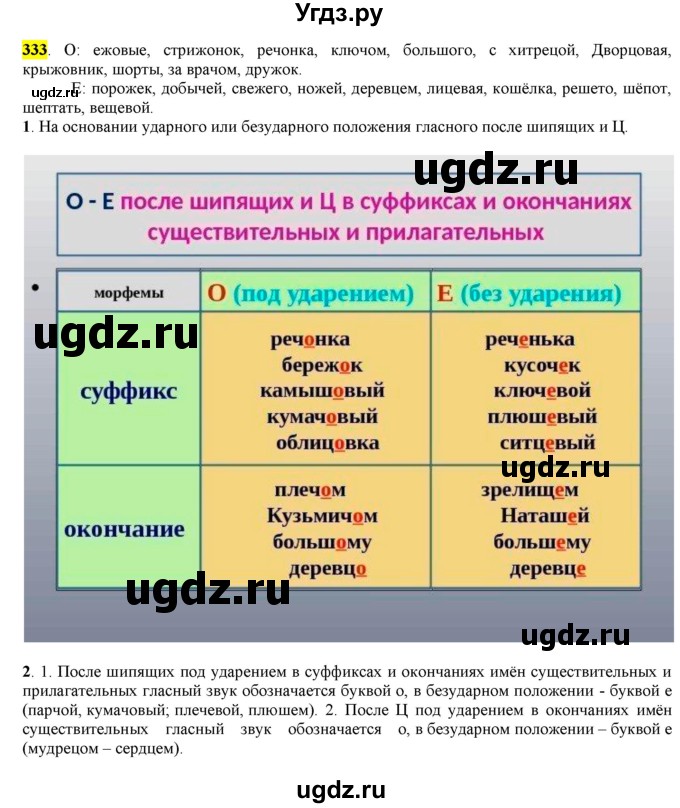 Угдз.ру

333. О: ежовые, стрижонок, речонка, ключом, большого, с хитрецой, Дворцовая, крыжовник, шорты, за врачом, дружок.

ugdz.ru

Е: порожек, добычей, свежего, ножей, деревцем, лицевая, кошёлка, решето, шёпот, шептать, вещевой.

1. На основании ударного или безударного положения гласного после шипящих и Ц.

ugdz.ru

О - Е после шипящих и Ц в суффиксах и окончаниях существительных и прилагательных

| морфемы | О (под ударением) | Е (без ударения) |
|---|---|---|
| суффикс | речонка бережок камышовый кумачовый облицовка | реченька кусочек ключевой плюшевый ситцевый |
| окончание | плечом Кузьмичом большому деревцо | зрелищем Наташей большему деревце |

ugdz.ru

ugdz.ru

ugdz.ru

ugdz.ru

2. 1. После шипящих под ударением в суффиксах и окончаниях имён существительных и прилагательных гласный звук обозначается буквой о, в безударном положении - буквой е (парчой, кумачовый; плечевой, плюшем). 2. После Ц под ударением в окончаниях имён существительных гласный звук обозначается о, в безударном положении – буквой е (мудрецом – сердцем).

ugdz.ru